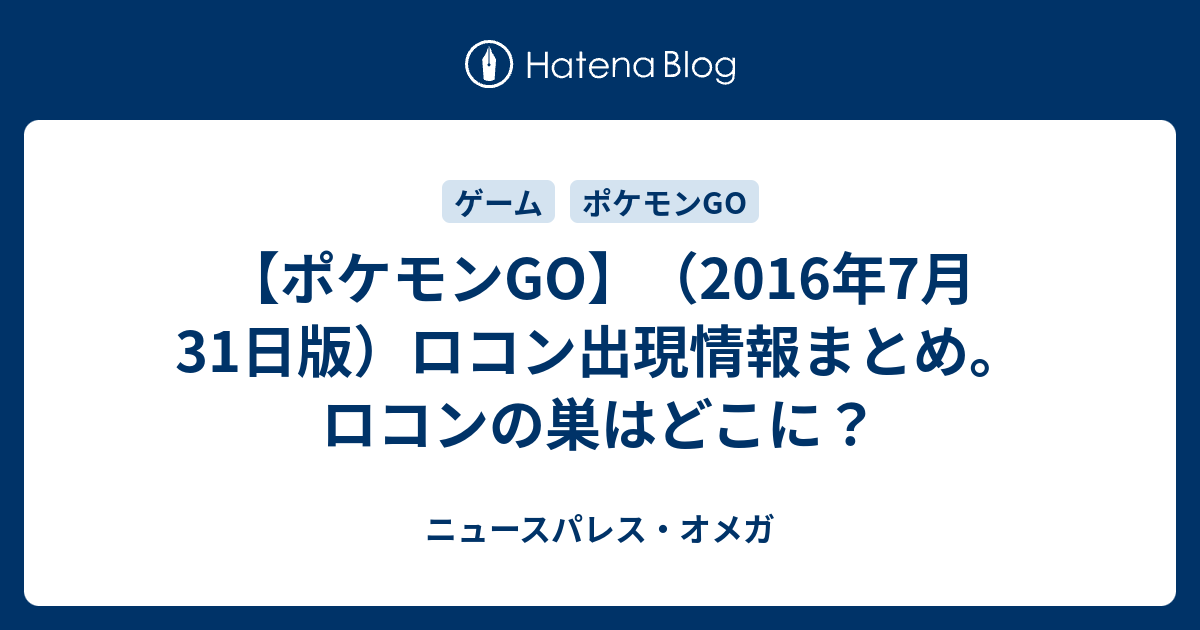 Hatena Blog

ゲーム ポケモンGO

【ポケモンGO】（2016年7月31日版）ロコン出現情報まとめ。ロコンの巣はどこに？

ニュースパレス・オメガ